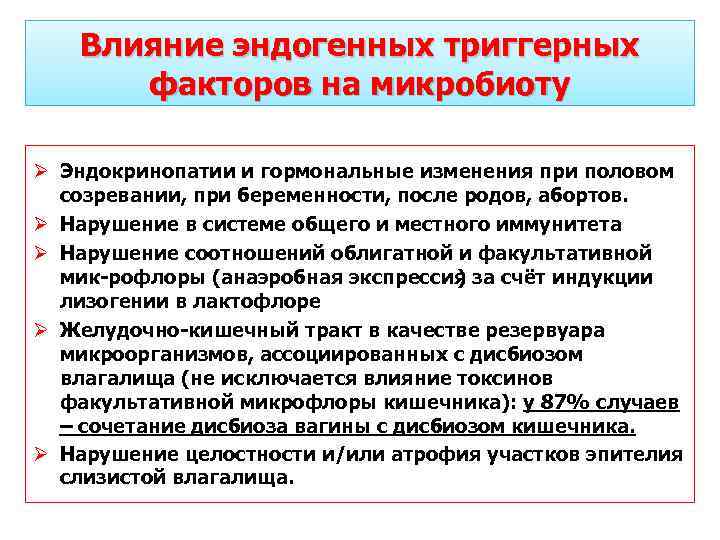 Влияние эндогенных триггерных факторов на микробиоту

➢ Эндокринопатии и гормональные изменения при половом созревании, при беременности, после родов, абортов.

➢ Нарушение в системе общего и местного иммунитета

➢ Нарушение соотношений облигатной и факультативной мик-рофлоры (анаэробная экспрессия) за счёт индукции лизогении в лактофлоре

➢ Желудочно-кишечный тракт в качестве резервуара микроорганизмов, ассоциированных с дисбиозом влагалища (не исключается влияние токсинов факультативной микрофлоры кишечника): у 87% случаев – сочетание дисбиоза вагины с дисбиозом кишечника.

➢ Нарушение целостности и/или атрофия участков эпителия слизистой влагалища.